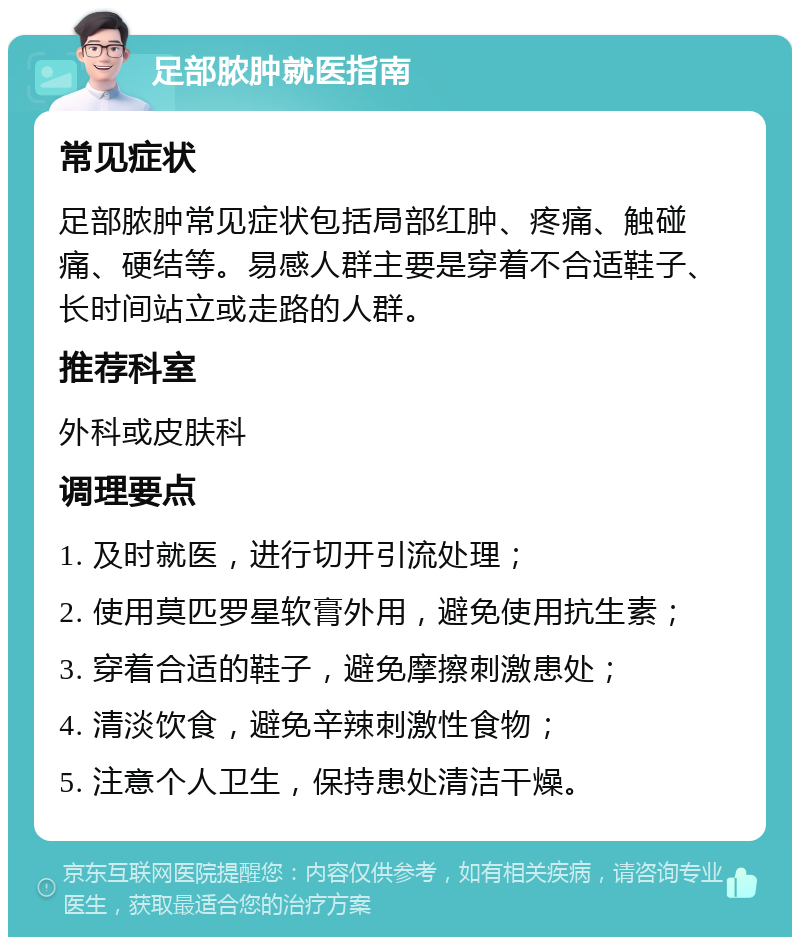 足部脓肿就医指南

常见症状

足部脓肿常见症状包括局部红肿、疼痛、触碰痛、硬结等。易感人群主要是穿着不合适鞋子、长时间站立或走路的人群。

推荐科室

外科或皮肤科

调理要点

1. 及时就医，进行切开引流处理；

2. 使用莫匹罗星软膏外用，避免使用抗生素；

3. 穿着合适的鞋子，避免摩擦刺激患处；

4. 清淡饮食，避免辛辣刺激性食物；

5. 注意个人卫生，保持患处清洁干燥。

京东互联网医院提醒您：内容仅供参考，如有相关疾病，请咨询专业医生，获取最适合您的治疗方案